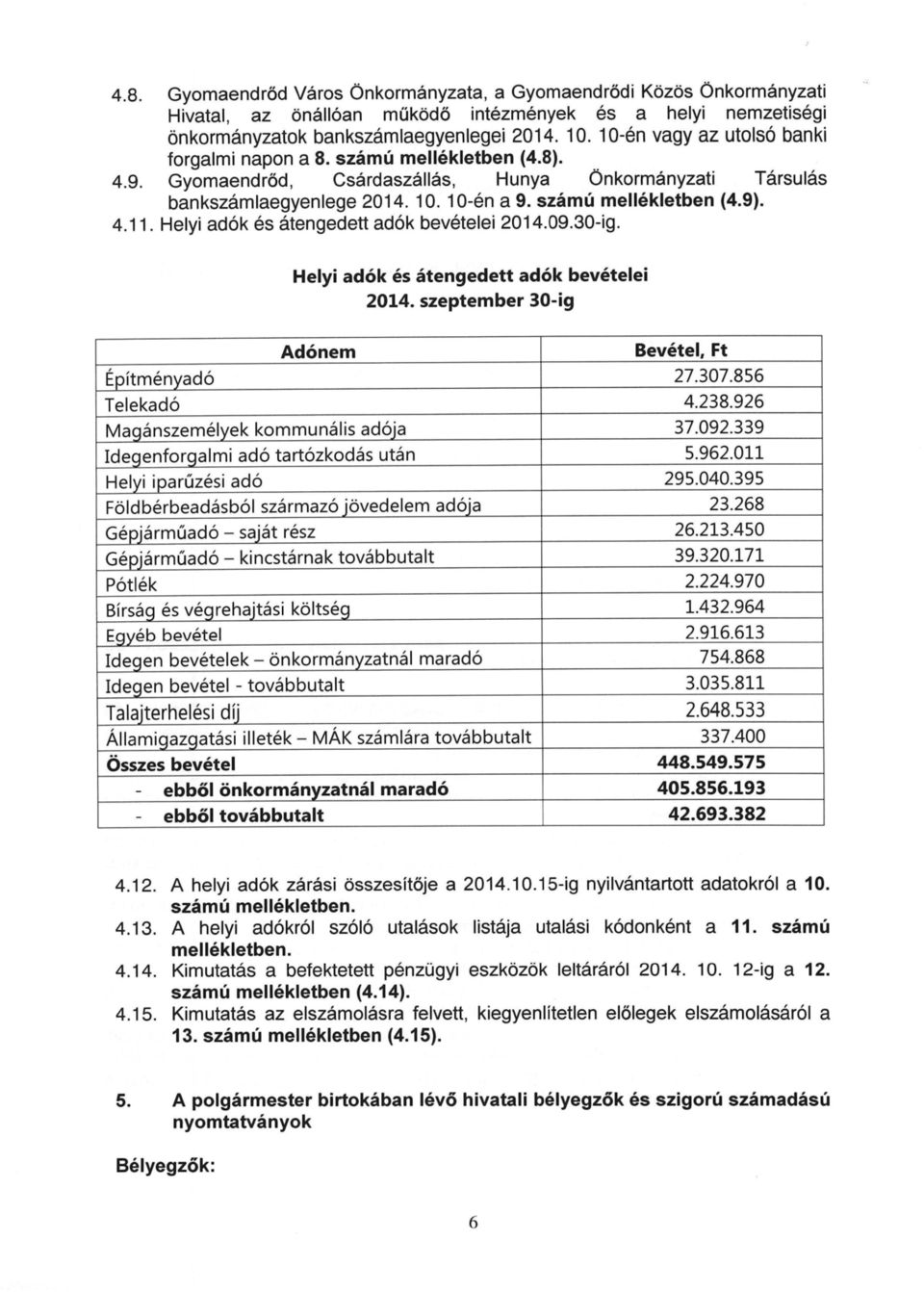 4.8. Gyomaendrőd Város Önkormányzata, a Gyomaendrődi Közös Önkormányzati Hivatal, az önállóan működő intézmények és a helyi nemzetiségi önkormányzatok bankszámlaegyenlegei 2014. 10. 10-én vagy az utolsó banki forgalmi napon a 8. számú mellékletben (4.8).

4.9. Gyomaendrőd, Csárdaszállás, Hunya Önkormányzati Társulás bankszámlaegyenlege 2014. 10. 10-én a 9. számú mellékletben (4.9).

4.11. Helyi adók és átengedett adók bevételei 2014.09.30-ig.

Helyi adók és átengedett adók bevételei
2014. szeptember 30-ig

| Adónem | Bevétel, Ft |
|---|---|
| Építményadó | 27.307.856 |
| Telekadó | 4.238.926 |
| Magánszemélyek kommunális adója | 37.092.339 |
| Idegenforgalmi adó tartózkodás után | 5.962.011 |
| Helyi iparűzési adó | 295.040.395 |
| Földbérbeadásból származó jövedelem adója | 23.268 |
| Gépjárműadó – saját rész | 26.213.450 |
| Gépjárműadó – kincstárnak továbbutalt | 39.320.171 |
| Pótlék | 2.224.970 |
| Bírság és végrehajtási költség | 1.432.964 |
| Egyéb bevétel | 2.916.613 |
| Idegen bevételek – önkormányzatnál maradó | 754.868 |
| Idegen bevétel - továbbutalt | 3.035.811 |
| Talajterhelési díj | 2.648.533 |
| Államigazgatási illeték – MÁK számlára továbbutalt | 337.400 |
| Összes bevétel | 448.549.575 |
| - ebből önkormányzatnál maradó | 405.856.193 |
| - ebből továbbutalt | 42.693.382 |

4.12. A helyi adók zárási összesítője a 2014.10.15-ig nyilvántartott adatokról a 10. számú mellékletben.

4.13. A helyi adókról szóló utalások listája utalási kódonként a 11. számú mellékletben.

4.14. Kimutatás a befektetett pénzügyi eszközök leltáráról 2014. 10. 12-ig a 12. számú mellékletben (4.14).

4.15. Kimutatás az elszámolásra felvett, kiegyenlítetlen előlegek elszámolásáról a 13. számú mellékletben (4.15).

5. A polgármester birtokában lévő hivatali bélyegzők és szigorú számadású nyomtatványok

Bélyegzők:

6